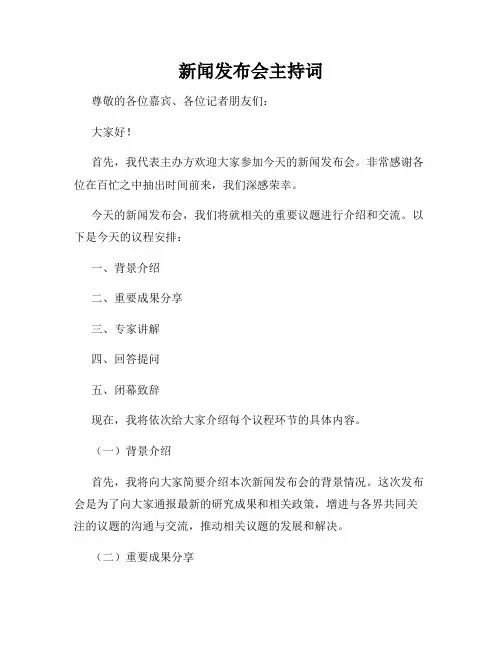 新闻发布会主持词

尊敬的各位嘉宾、各位记者朋友们:

大家好!

首先，我代表主办方欢迎大家参加今天的新闻发布会。非常感谢各位在百忙之中抽出时间前来，我们深感荣幸。

今天的新闻发布会，我们将就相关的重要议题进行介绍和交流。以下是今天的议程安排:

一、背景介绍

二、重要成果分享

三、专家讲解

四、回答提问

五、闭幕致辞

现在，我将依次给大家介绍每个议程环节的具体内容。

（一）背景介绍

首先，我将向大家简要介绍本次新闻发布会的背景情况。这次发布会是为了向大家通报最新的研究成果和相关政策，增进与各界共同关注的议题的沟通与交流，推动相关议题的发展和解决。

（二）重要成果分享